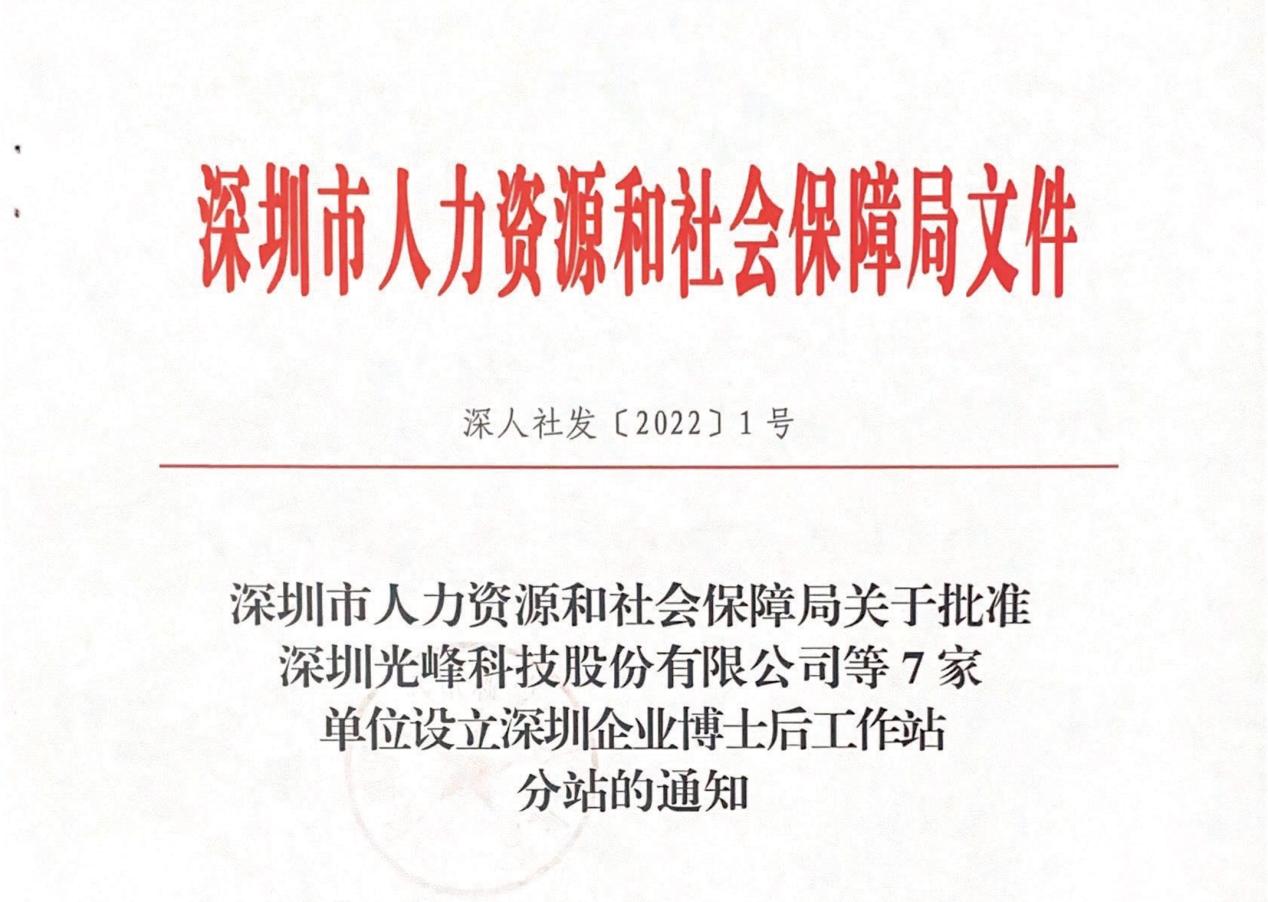 深圳市人力资源和社会保障局文件

深人社发〔2022〕1号

深圳市人力资源和社会保障局关于批准深圳光峰科技股份有限公司等7家单位设立深圳企业博士后工作站分站的通知